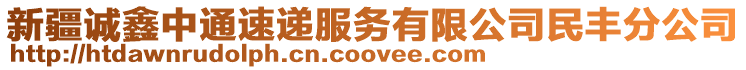 新疆诚鑫中通速递服务有限公司民丰分公司
http://htdawnrudolph.cn.coovee.com